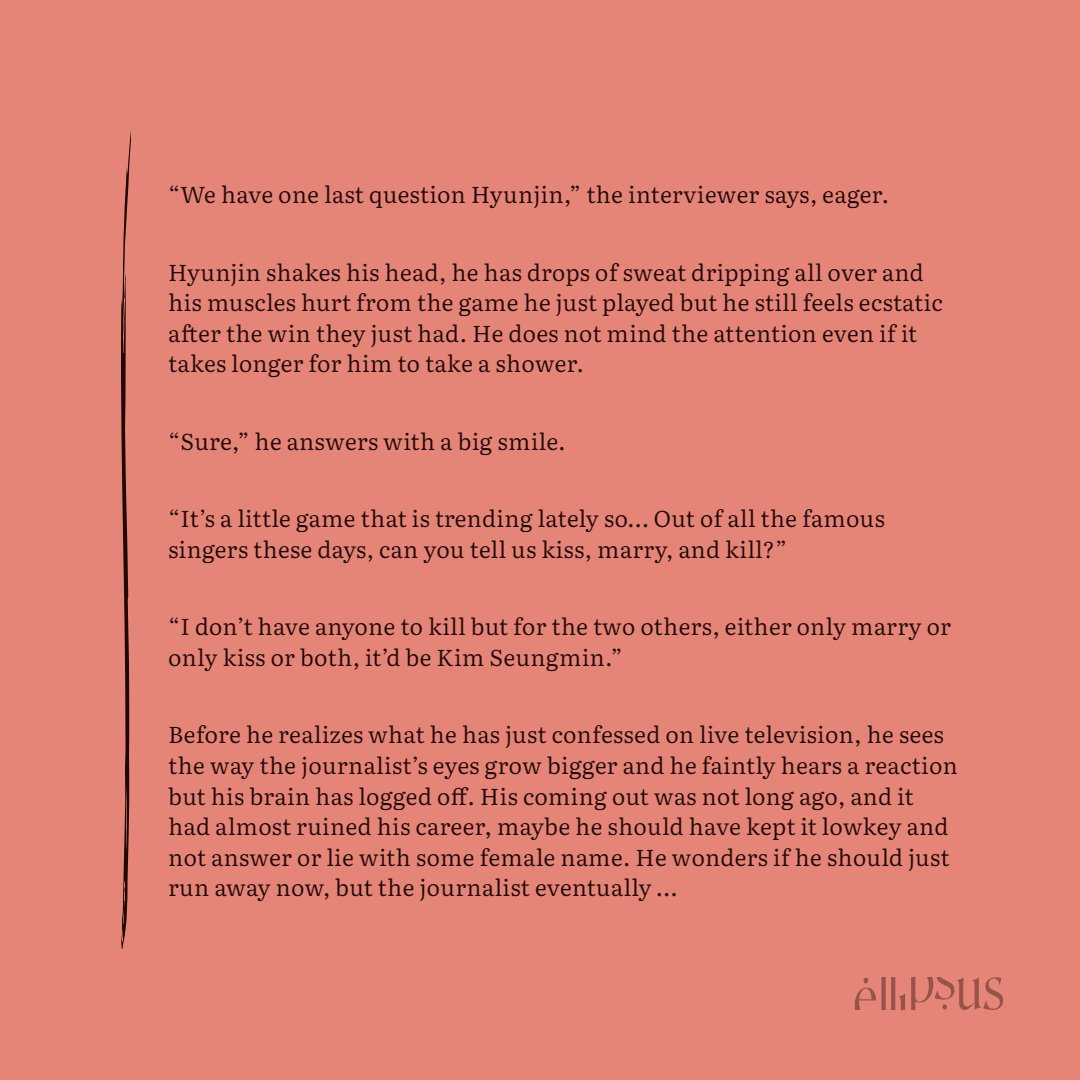 “We have one last question Hyunjin,” the interviewer says, eager.

Hyunjin shakes his head, he has drops of sweat dripping all over and his muscles hurt from the game he just played but he still feels ecstatic after the win they just had. He does not mind the attention even if it takes longer for him to take a shower.

“Sure,” he answers with a big smile.

“It’s a little game that is trending lately so... Out of all the famous singers these days, can you tell us kiss, marry, and kill?”

“I don’t have anyone to kill but for the two others, either only marry or only kiss or both, it’d be Kim Seungmin.”

Before he realizes what he has just confessed on live television, he sees the way the journalist’s eyes grow bigger and he faintly hears a reaction but his brain has logged off. His coming out was not long ago, and it had almost ruined his career, maybe he should have kept it lowkey and not answer or lie with some female name. He wonders if he should just run away now, but the journalist eventually ...

ellipsus